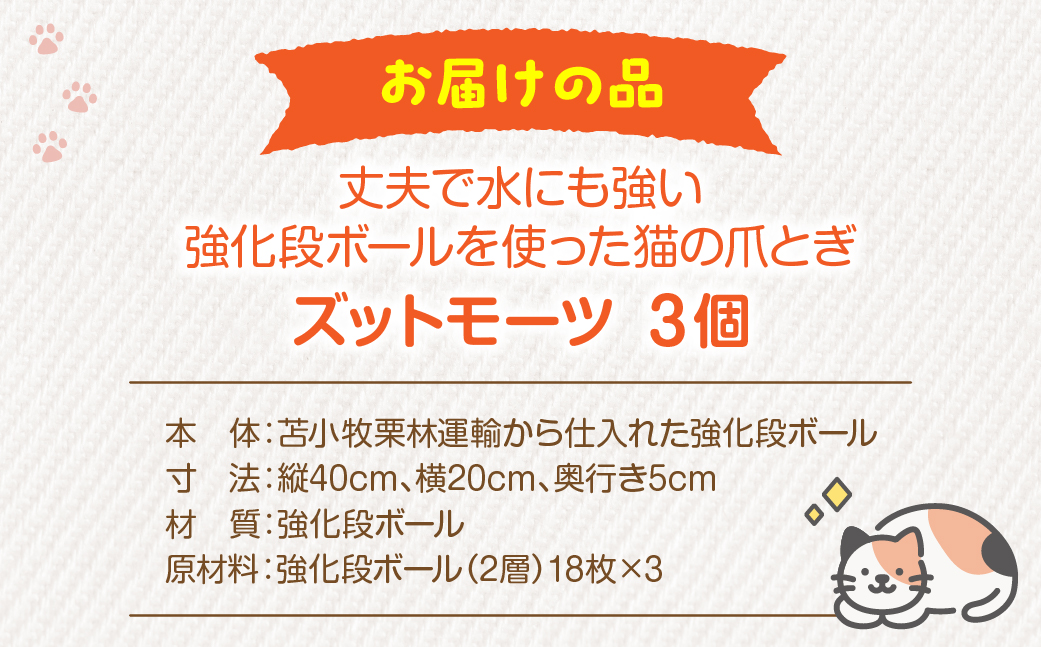 お届けの品

丈夫で水にも強い
強化段ボールを使った猫の爪とぎ
ズットモーツ　3個

本　体：苫小牧栗林運輸から仕入れた強化段ボール
寸　法：縦40cm、横20cm、奥行き5cm
材　質：強化段ボール
原材料：強化段ボール（2層）18枚×3